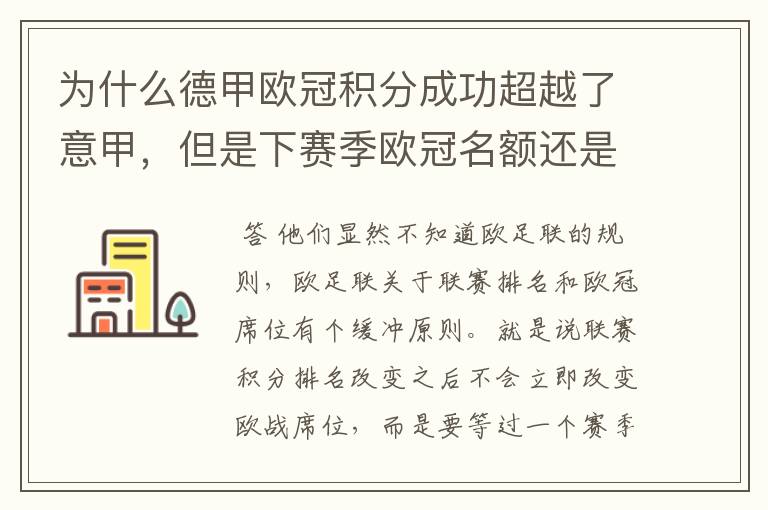 为什么德甲欧冠积分成功超越了意甲，但是下赛季欧冠名额还是

答 他们显然不知道欧足联的规则，欧足联关于联赛排名和欧冠席位有个缓冲原则。就是说联赛积分排名改变之后不会立即改变欧战席位，而是要等过一个赛季